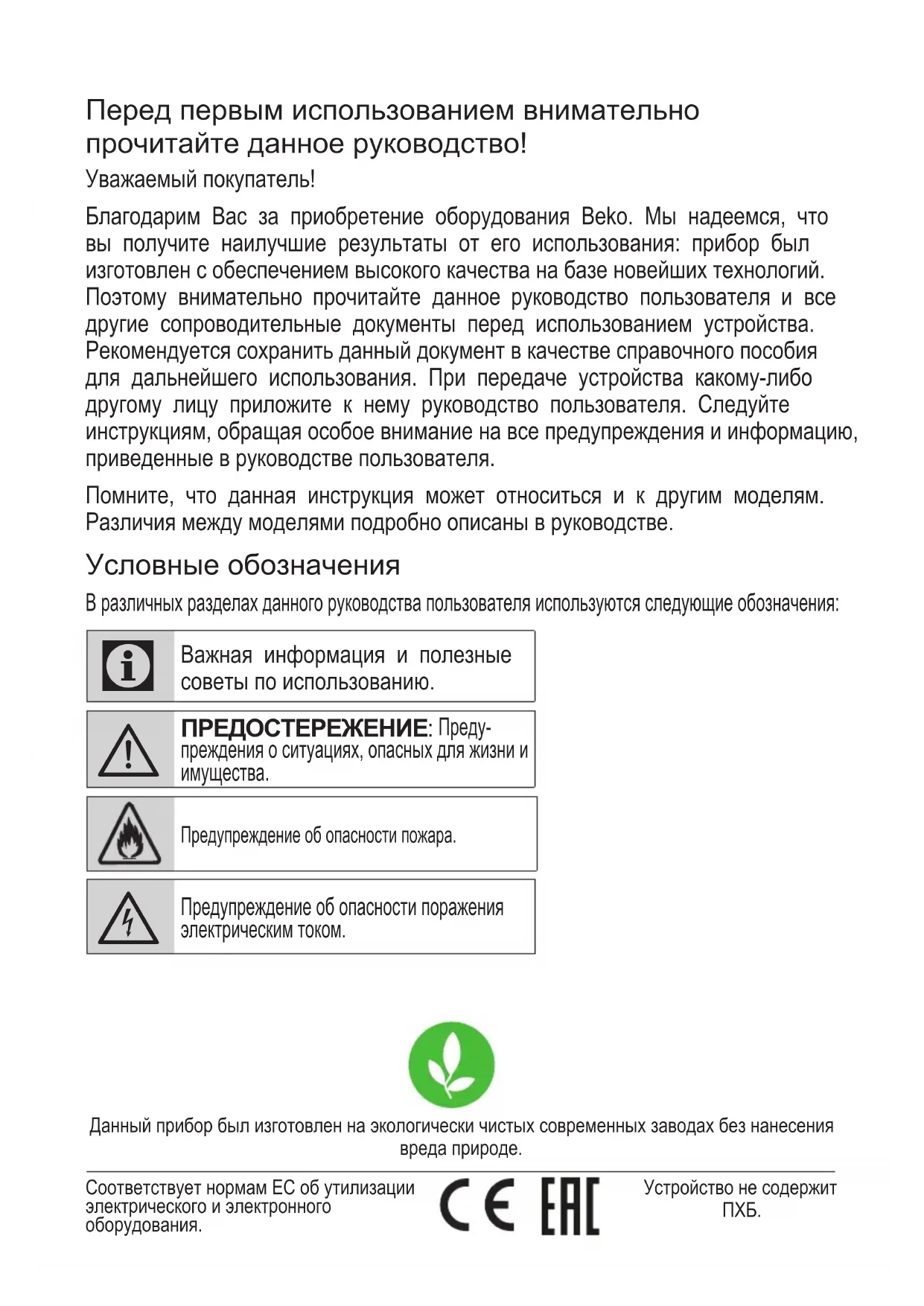 Перед первым использованием внимательно прочитайте данное руководство!

Уважаемый покупатель!

Благодарим Вас за приобретение оборудования Beko. Мы надеемся, что вы получите наилучшие результаты от его использования: прибор был изготовлен с обеспечением высокого качества на базе новейших технологий. Поэтому внимательно прочитайте данное руководство пользователя и все другие сопроводительные документы перед использованием устройства. Рекомендуется сохранить данный документ в качестве справочного пособия для дальнейшего использования. При передаче устройства какому-либо другому лицу приложите к нему руководство пользователя. Следуйте инструкциям, обращая особое внимание на все предупреждения и информацию, приведенные в руководстве пользователя.

Помните, что данная инструкция может относиться и к другим моделям. Различия между моделями подробно описаны в руководстве.

Условные обозначения

В различных разделах данного руководства пользователя используются следующие обозначения:

Важная информация и полезные советы по использованию.

ПРЕДОСТЕРЕЖЕНИЕ: Предупреждения о ситуациях, опасных для жизни и имущества.

Предупреждение об опасности пожара.

Предупреждение об опасности поражения электрическим током.

Данный прибор был изготовлен на экологически чистых современных заводах без нанесения вреда природе.

Соответствует нормам ЕС об утилизации электрического и электронного оборудования.

CE EAC

Устройство не содержит ПХБ.